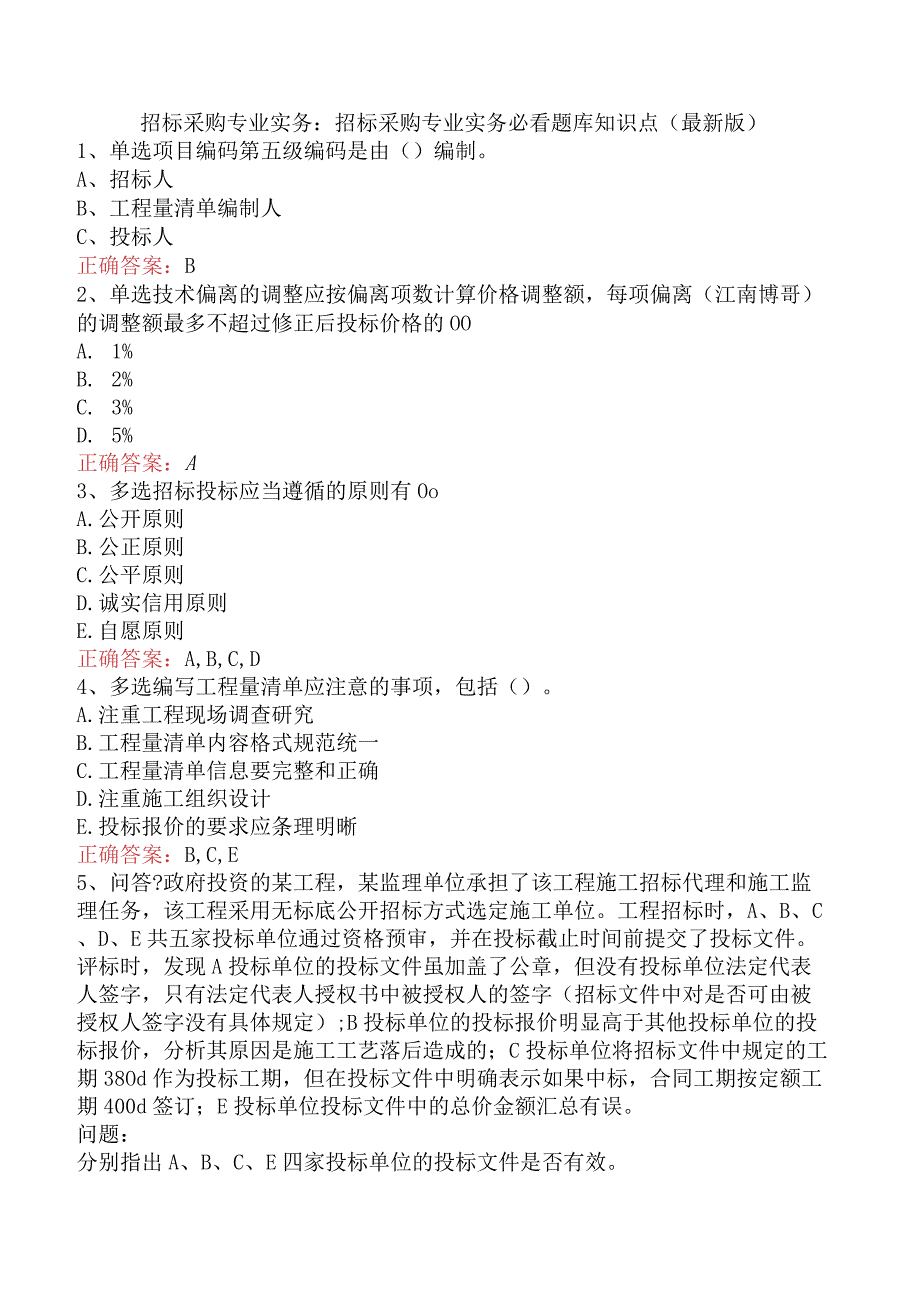 招标采购专业实务：招标采购专业实务必看题库知识点（最新版）
1、单选项目编码第五级编码是由（）编制。
A、招标人
B、工程量清单编制人
C、投标人
正确答案：B
2、单选技术偏离的调整应按偏离项数计算价格调整额，每项偏离（江南博哥）的调整额最多不超过修正后投标价格的OO
A. 1%
B. 2%
C. 3%
D. 5%
正确答案：A
3、多选招标投标应当遵循的原则有Oo
A.公开原则
B.公正原则
C.公平原则
D.诚实信用原则
E.自愿原则
正确答案：A,B,C,D
4、多选编写工程量清单应注意的事项，包括（）。
A.注重工程现场调查研究
B.工程量清单内容格式规范统一
C.工程量清单信息要完整和正确
D.注重施工组织设计
E.投标报价的要求应条理明晰
正确答案：B,C,E
5、问答?政府投资的某工程，某监理单位承担了该工程施工招标代理和施工监理任务，该工程采用无标底公开招标方式选定施工单位。工程招标时，A、B、C、D、E共五家投标单位通过资格预审，并在投标截止时间前提交了投标文件。评标时，发现A投标单位的投标文件虽加盖了公章，但没有投标单位法定代表人签字，只有法定代表人授权书中被授权人的签字（招标文件中对是否可由被授权人签字没有具体规定）;B投标单位的投标报价明显高于其他投标单位的投标报价，分析其原因是施工工艺落后造成的；C投标单位将招标文件中规定的工期380d作为投标工期，但在投标文件中明确表示如果中标，合同工期按定额工期400d签订；E投标单位投标文件中的总价金额汇总有误。
问题：
分别指出A、B、C、E四家投标单位的投标文件是否有效。